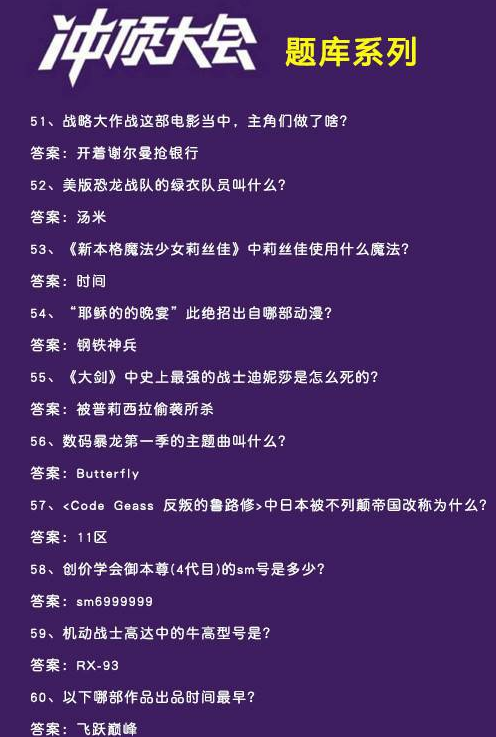 冲顶大会 题库系列

51、战略大作战这部电影当中，主角们做了啥？

答案：开着谢尔曼抢银行

52、美版恐龙战队的绿衣队员叫什么？

答案：汤米

53、《新本格魔法少女莉丝佳》中莉丝佳使用什么魔法？

答案：时间

54、“耶稣的的晚宴”此绝招出自哪部动漫？

答案：钢铁神兵

55、《大剑》中史上最强的战士迪妮莎是怎么死的？

答案：被普莉西拉偷袭所杀

56、数码暴龙第一季的主题曲叫什么？

答案：Butterfly

57、<Code Geass 反叛的鲁路修>中日本被不列颠帝国改称为什么？

答案：11区

58、创价学会御本尊(4代目)的sm号是多少？

答案：sm6999999

59、机动战士高达中的牛高型号是？

答案：RX-93

60、以下哪部作品出品时间最早？

答案：飞跃巅峰